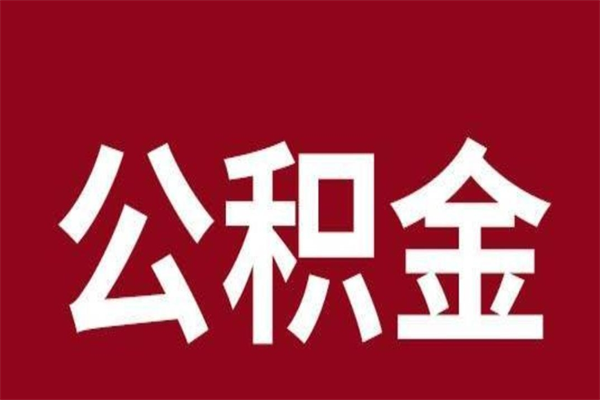 公积金